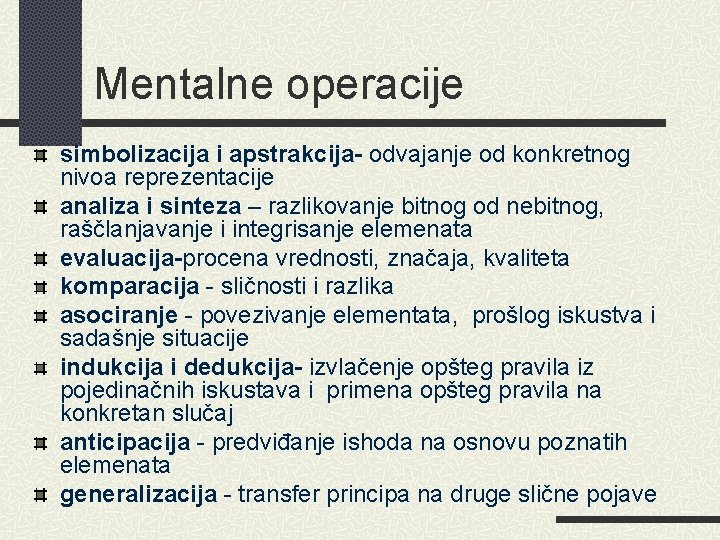 Mentalne operacije

simbolizacija i apstrakcija- odvajanje od konkretnog nivoa reprezentacije
analiza i sinteza – razlikovanje bitnog od nebitnog, raščlanjavanje i integrisanje elemenata
evaluacija-procena vrednosti, značaja, kvaliteta
komparacija - sličnosti i razlika
asociranje - povezivanje elementata, prošlog iskustva i sadašnje situacije
indukcija i dedukcija- izvlačenje opšteg pravila iz pojedinačnih iskustava i primena opšteg pravila na konkretan slučaj
anticipacija - predviđanje ishoda na osnovu poznatih elemenata
generalizacija - transfer principa na druge slične pojave